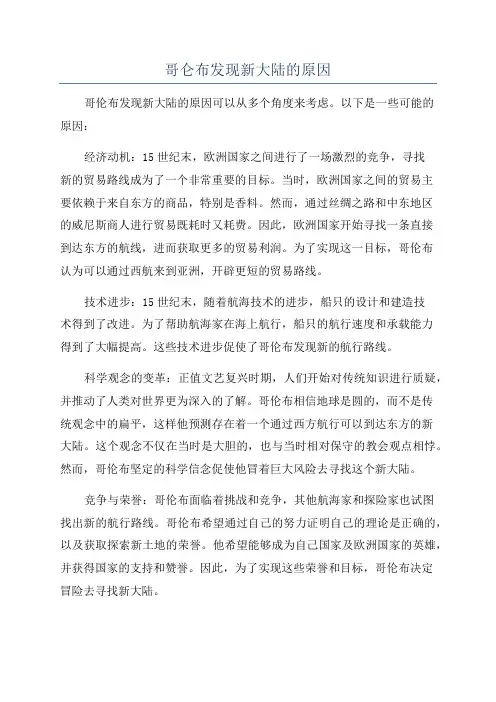 哥仑布发现新大陆的原因

哥伦布发现新大陆的原因可以从多个角度来考虑。以下是一些可能的原因：

经济动机：15世纪末，欧洲国家之间进行了一场激烈的竞争，寻找新的贸易路线成为了一个非常重要的目标。当时，欧洲国家之间的贸易主要依赖于来自东方的商品，特别是香料。然而，通过丝绸之路和中东地区的威尼斯商人进行贸易既耗时又耗费。因此，欧洲国家开始寻找一条直接到达东方的航线，进而获取更多的贸易利润。为了实现这一目标，哥伦布认为可以通过西航来到亚洲，开辟更短的贸易路线。

技术进步：15世纪末，随着航海技术的进步，船只的设计和建造技术得到了改进。为了帮助航海家在海上航行，船只的航行速度和承载能力得到了大幅提高。这些技术进步促使了哥伦布发现新的航行路线。

科学观念的变革：正值文艺复兴时期，人们开始对传统知识进行质疑，并推动了人类对世界更为深入的了解。哥伦布相信地球是圆的，而不是传统观念中的扁平，这样他预测存在着一个通过西方航行可以到达东方的新大陆。这个观念不仅在当时是大胆的，也与当时相对保守的教会观点相悖。然而，哥伦布坚定的科学信念促使他冒着巨大风险去寻找这个新大陆。

竞争与荣誉：哥伦布面临着挑战和竞争，其他航海家和探险家也试图找出新的航行路线。哥伦布希望通过自己的努力证明自己的理论是正确的，以及获取探索新土地的荣誉。他希望能够成为自己国家及欧洲国家的英雄，并获得国家的支持和赞誉。因此，为了实现这些荣誉和目标，哥伦布决定冒险去寻找新大陆。